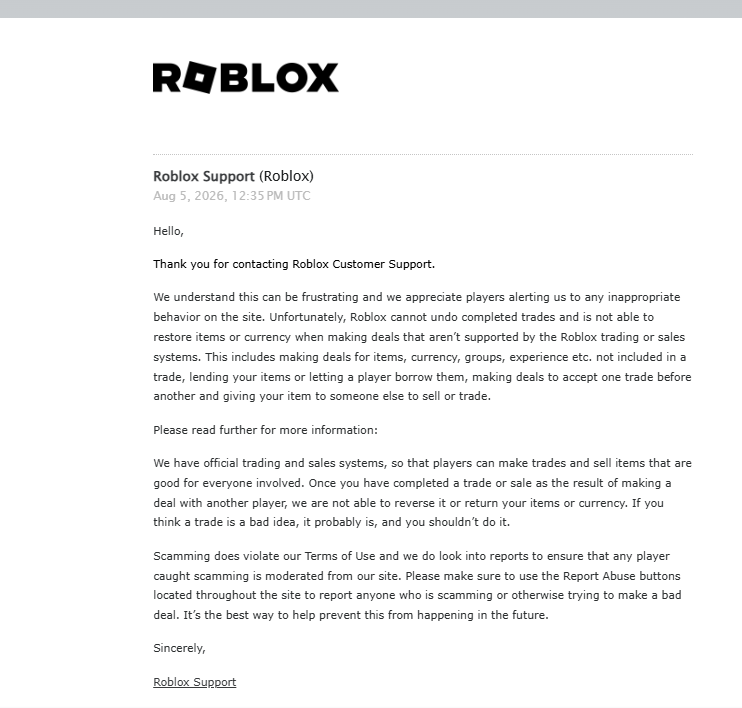 ROBLOX

Roblox Support (Roblox)
Aug 5, 2026, 12:35 PM UTC

Hello,

Thank you for contacting Roblox Customer Support.

We understand this can be frustrating and we appreciate players alerting us to any inappropriate behavior on the site. Unfortunately, Roblox cannot undo completed trades and is not able to restore items or currency when making deals that aren't supported by the Roblox trading or sales systems. This includes making deals for items, currency, groups, experience etc. not included in a trade, lending your items or letting a player borrow them, making deals to accept one trade before another and giving your item to someone else to sell or trade.

Please read further for more information:

We have official trading and sales systems, so that players can make trades and sell items that are good for everyone involved. Once you have completed a trade or sale as the result of making a deal with another player, we are not able to reverse it or return your items or currency. If you think a trade is a bad idea, it probably is, and you shouldn't do it.

Scamming does violate our Terms of Use and we do look into reports to ensure that any player caught scamming is moderated from our site. Please make sure to use the Report Abuse buttons located throughout the site to report anyone who is scamming or otherwise trying to make a bad deal. It's the best way to help prevent this from happening in the future.

Sincerely,

Roblox Support